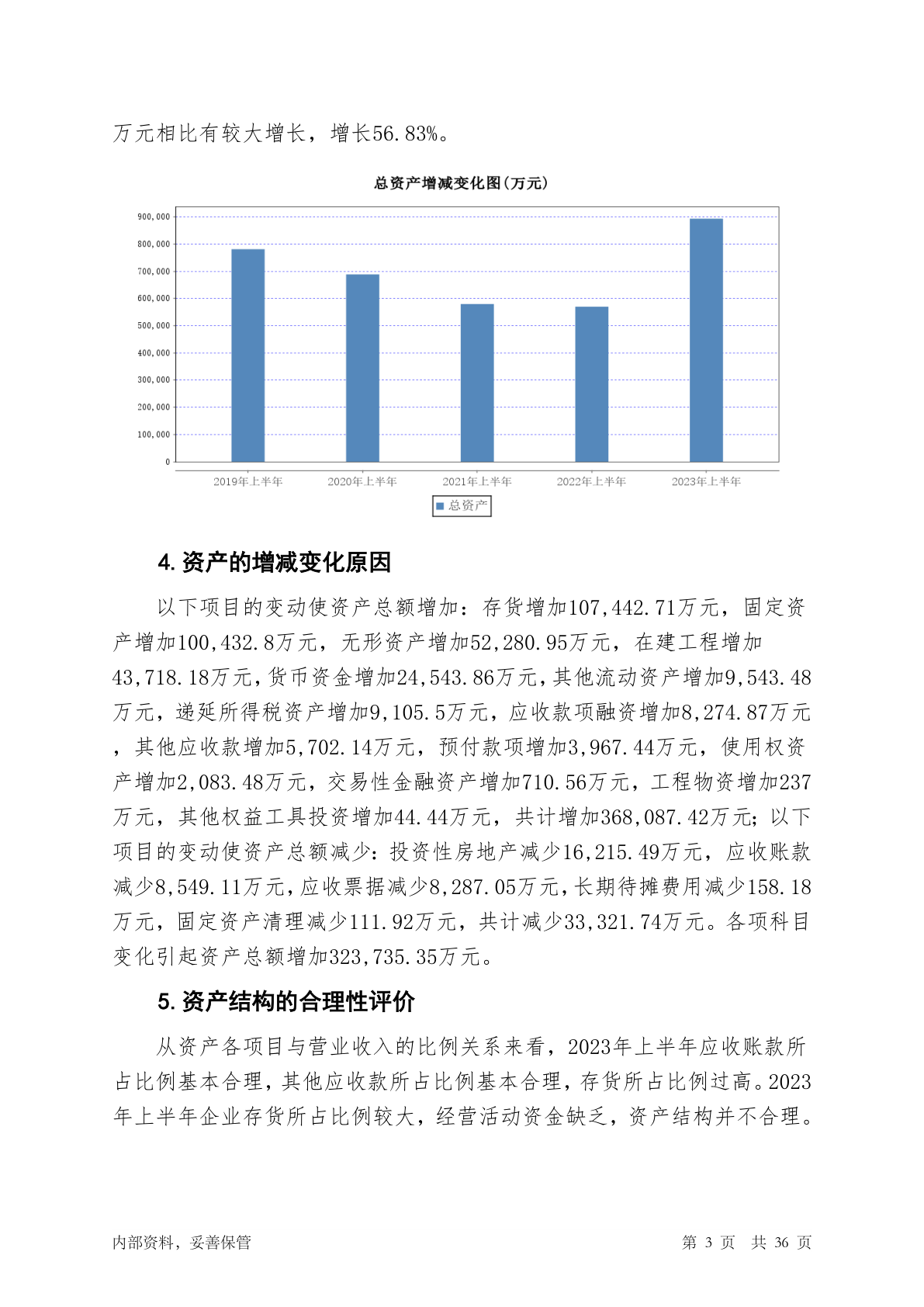 万元相比有较大增长，增长56.83%。

总资产增减变化图(万元)

900,000
800,000
700,000
600,000
500,000
400,000
300,000
200,000
100,000
0

2019年上半年 2020年上半年 2021年上半年 2022年上半年 2023年上半年

总资产

4. 资产的增减变化原因

以下项目的变动使资产总额增加：存货增加107,442.71万元，固定资产增加100,432.8万元，无形资产增加52,280.95万元，在建工程增加43,718.18万元，货币资金增加24,543.86万元，其他流动资产增加9,543.48万元，递延所得税资产增加9,105.5万元，应收款项融资增加8,274.87万元，其他应收款增加5,702.14万元，预付款项增加3,967.44万元，使用权资产增加2,083.48万元，交易性金融资产增加710.56万元，工程物资增加237万元，其他权益工具投资增加44.44万元，共计增加368,087.42万元；以下项目的变动使资产总额减少：投资性房地产减少16,215.49万元，应收账款减少8,549.11万元，应收票据减少8,287.05万元，长期待摊费用减少158.18万元，固定资产清理减少111.92万元，共计减少33,321.74万元。各项科目变化引起资产总额增加323,735.35万元。

5. 资产结构的合理性评价

从资产各项目与营业收入的比例关系来看，2023年上半年应收账款所占比例基本合理，其他应收款所占比例基本合理，存货所占比例过高。2023年上半年企业存货所占比例较大，经营活动资金缺乏，资产结构并不合理。

内部资料，妥善保管

第 3 页 共 36 页